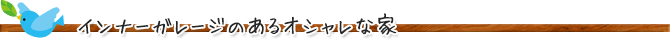 インナーガレージのあるオシャレな家